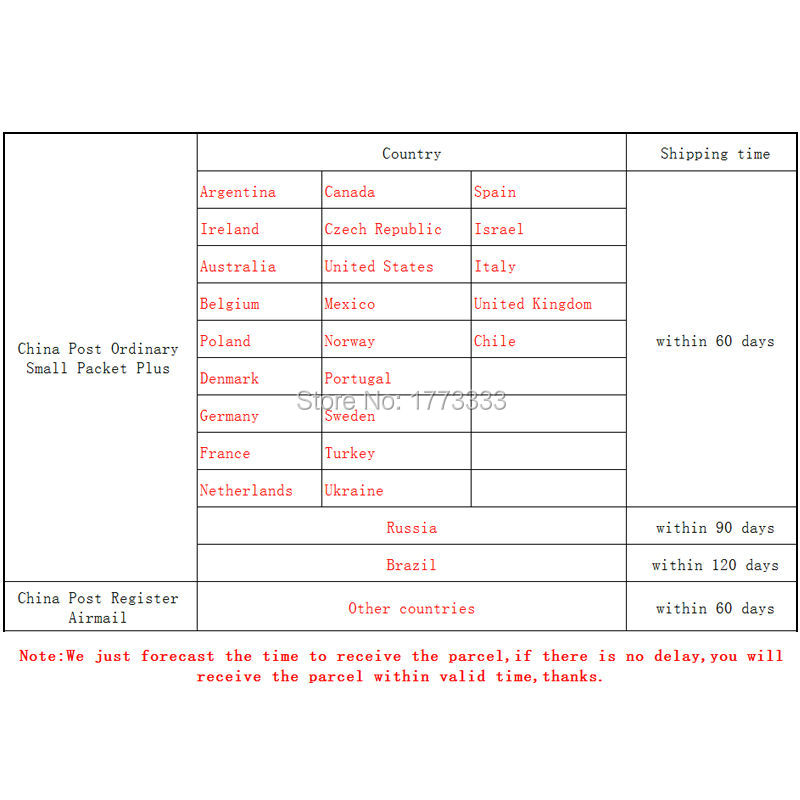 |  | Country |  |  | Shipping time |
|---|---|---|---|---|
| China Post Ordinary Small Packet Plus | Argentina | Canada | Spain | within 60 days |
|  | Ireland | Czech Republic | Israel |  |
|  | Australia | United States | Italy |  |
|  | Belgium | Mexico | United Kingdom |  |
|  | Poland | Norway | Chile |  |
|  | Denmark | Portugal |  |  |
|  | Germany | Sweden |  |  |
|  | France | Turkey |  |  |
|  | Netherlands | Ukraine |  |  |
|  | Russia |  |  | within 90 days |
|  | Brazil |  |  | within 120 days |
| China Post Register Airmail | Other countries |  |  | within 60 days |

Note:We just forecast the time to receive the parcel,if there is no delay,you will receive the parcel within valid time,thanks.

Store No: 1773333